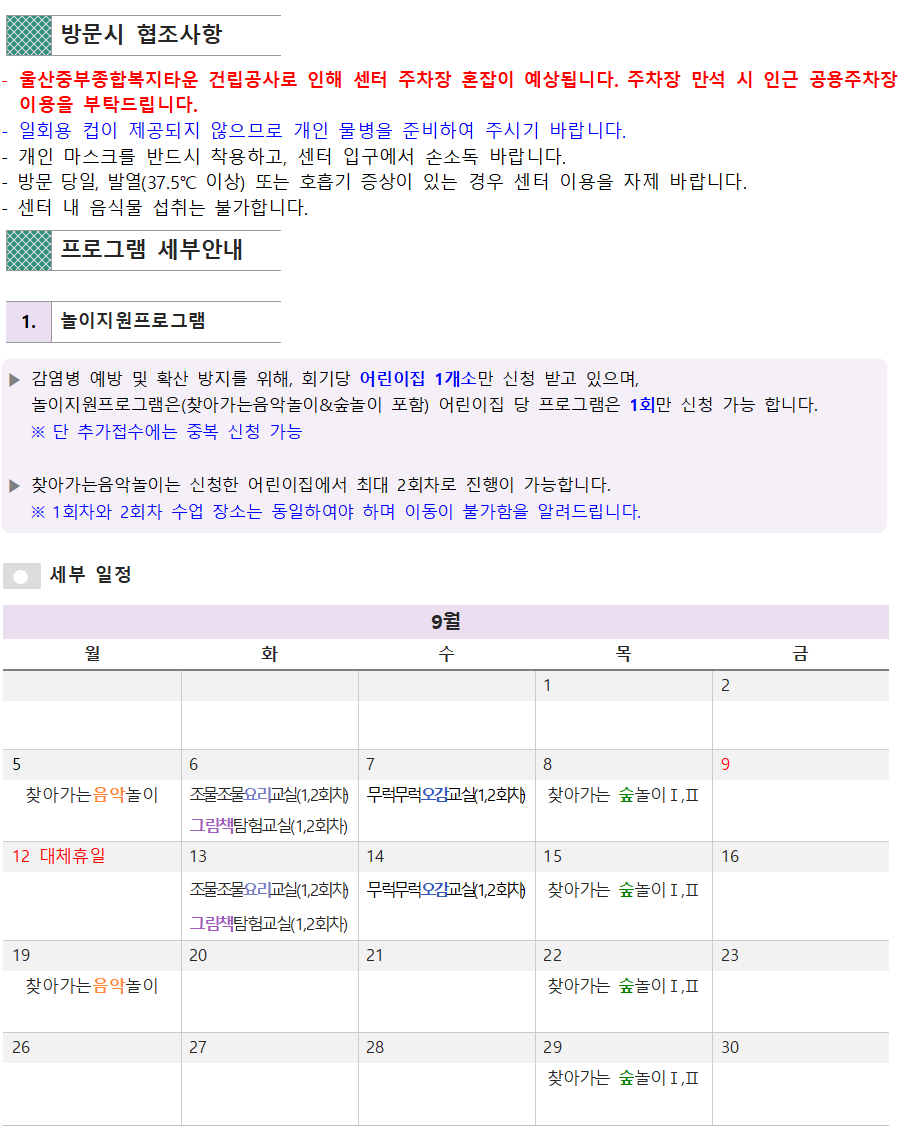 방문시 협조사항

- 울산중부종합복지타운 건립공사로 인해 센터 주차장 혼잡이 예상됩니다. 주차장 만석 시 인근 공용주차장 이용을 부탁드립니다.
- 일회용 컵이 제공되지 않으므로 개인 물병을 준비하여 주시기 바랍니다.
- 개인 마스크를 반드시 착용하고, 센터 입구에서 손소독 바랍니다.
- 방문 당일, 발열(37.5℃ 이상) 또는 호흡기 증상이 있는 경우 센터 이용을 자제 바랍니다.
- 센터 내 음식물 섭취는 불가합니다.

프로그램 세부안내

1. 놀이지원프로그램

▶ 감염병 예방 및 확산 방지를 위해, 회기당 어린이집 1개소만 신청 받고 있으며, 놀이지원프로그램은(찾아가는음악놀이&숲놀이 포함) 어린이집 당 프로그램은 1회만 신청 가능 합니다.
※ 단 추가접수에는 중복 신청 가능

▶ 찾아가는음악놀이는 신청한 어린이집에서 최대 2회차로 진행이 가능합니다.
※ 1회차와 2회차 수업 장소는 동일하여야 하며 이동이 불가함을 알려드립니다.

세부 일정

9월

| 월 | 화 | 수 | 목 | 금 |
|---|---|---|---|---|
| | | | 1 | 2 |
| 5 찾아가는음악놀이 | 6 조물조물요리교실(1,2회차) 그림책탐험교실(1,2회차) | 7 무럭무럭오감교실(1,2회차) | 8 찾아가는 숲놀이Ⅰ,Ⅱ | 9 |
| 12 대체휴일 | 13 조물조물요리교실(1,2회차) 그림책탐험교실(1,2회차) | 14 무럭무럭오감교실(1,2회차) | 15 찾아가는 숲놀이Ⅰ,Ⅱ | 16 |
| 19 찾아가는음악놀이 | 20 | 21 | 22 찾아가는 숲놀이Ⅰ,Ⅱ | 23 |
| 26 | 27 | 28 | 29 찾아가는 숲놀이Ⅰ,Ⅱ | 30 |